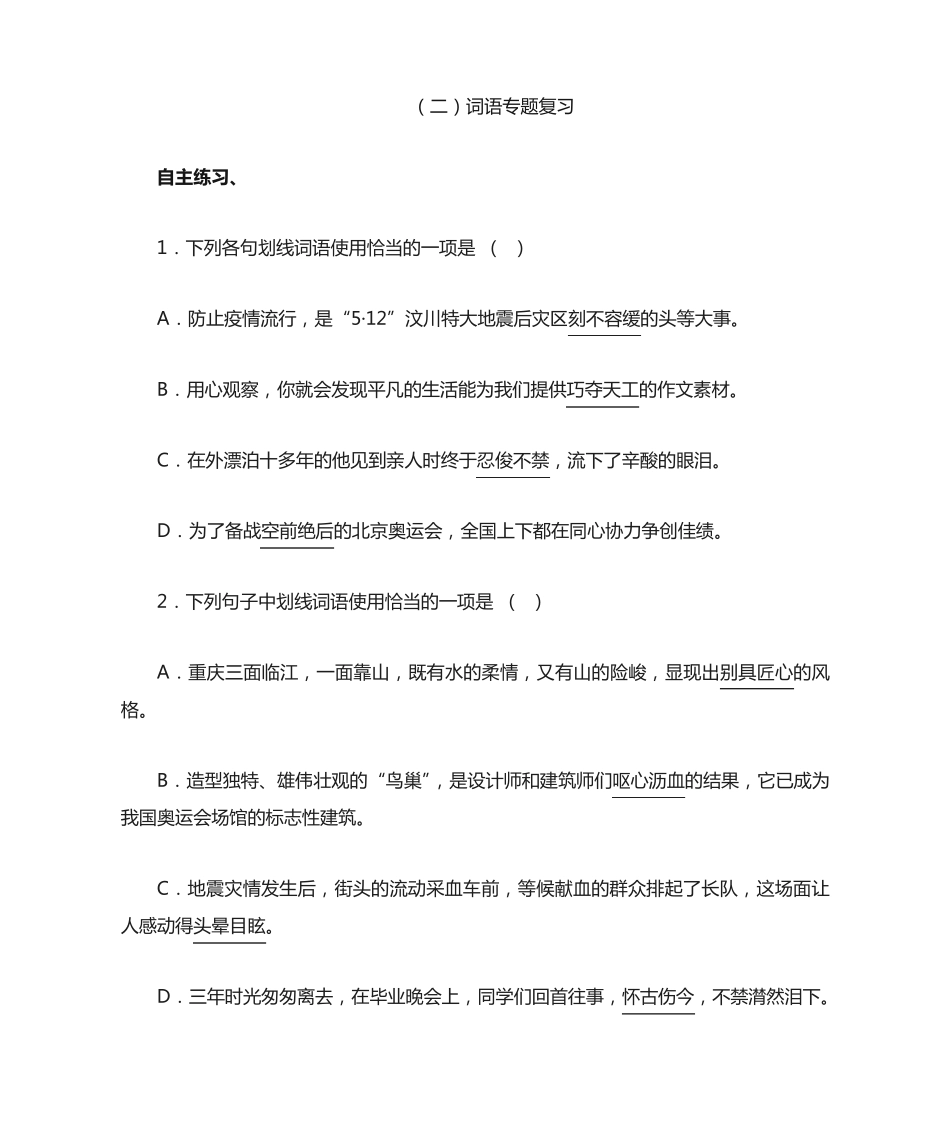 （二）词语专题复习

自主练习、

1．下列各句划线词语使用恰当的一项是 （ ）

A．防止疫情流行，是“5·12”汶川特大地震后灾区刻不容缓的头等大事。

B．用心观察，你就会发现平凡的生活能为我们提供巧夺天工的作文素材。

C．在外漂泊十多年的他见到亲人时终于忍俊不禁，流下了辛酸的眼泪。

D．为了备战空前绝后的北京奥运会，全国上下都在同心协力争创佳绩。

2．下列句子中划线词语使用恰当的一项是 （ ）

A．重庆三面临江，一面靠山，既有水的柔情，又有山的险峻，显现出别具匠心的风格。

B．造型独特、雄伟壮观的“鸟巢”，是设计师和建筑师们呕心沥血的结果，它已成为我国奥运会场馆的标志性建筑。

C．地震灾情发生后，街头的流动采血车前，等候献血的群众排起了长队，这场面让人感动得头晕目眩。

D．三年时光匆匆离去，在毕业晚会上，同学们回首往事，怀古伤今，不禁潸然泪下。